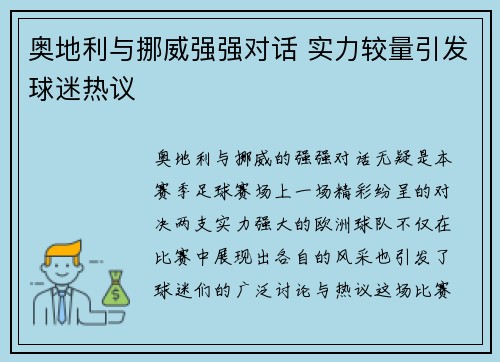 奥地利与挪威强强对话 实力较量引发球迷热议

奥地利与挪威的强强对话无疑是本赛季足球赛场上一场精彩纷呈的对决两支实力强大的欧洲球队不仅在比赛中展现出各自的风采也引发了球迷们的广泛讨论与热议这场比赛

$